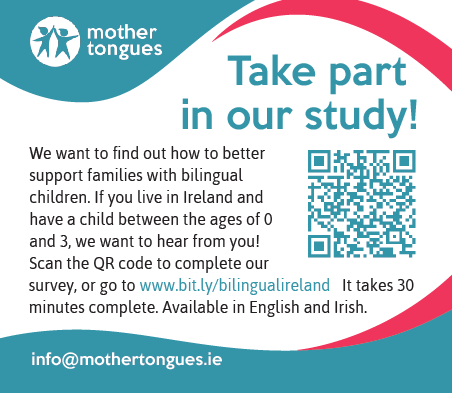 mother tongues

Take part in our study!

We want to find out how to better support families with bilingual children. If you live in Ireland and have a child between the ages of 0 and 3, we want to hear from you! Scan the QR code to complete our survey, or go to www.bit.ly/bilingualireland It takes 30 minutes complete. Available in English and Irish.

info@mothertongues.ie